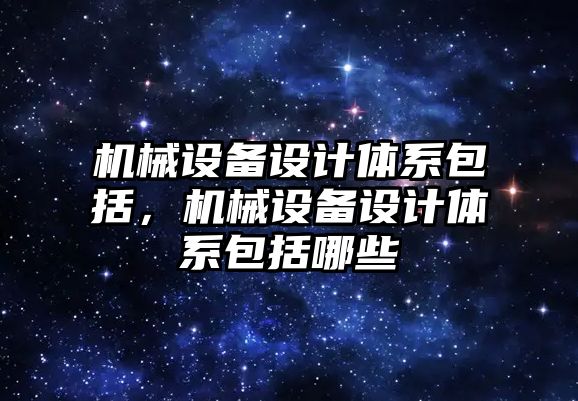 机械设备设计体系包括，机械设备设计体系包括哪些